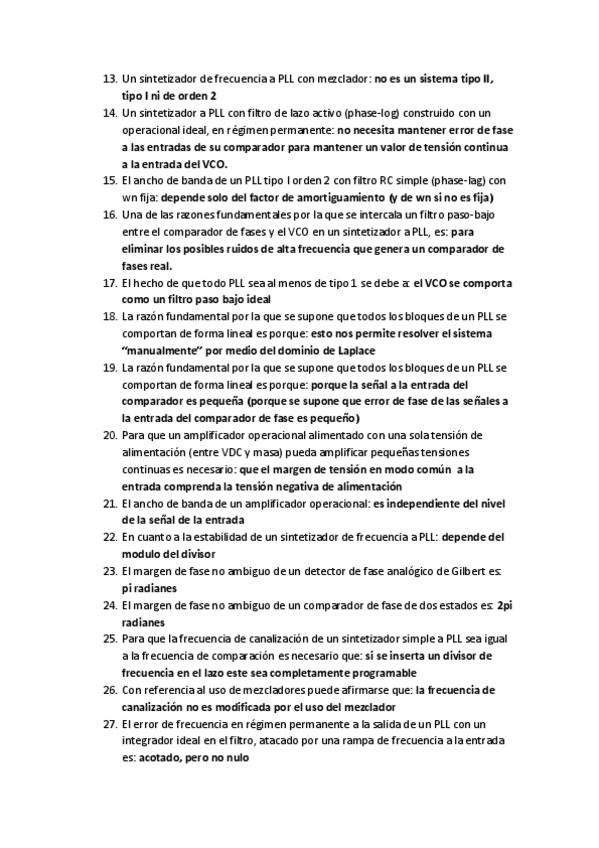 13. Un sintetizador de frecuencia a PLL con mezclador: no es un sistema tipo II, tipo I ni de orden 2
14. Un sintetizador a PLL con filtro de lazo activo (phase-log) construido con un operacional ideal, en régimen permanente: no necesita mantener error de fase a las entradas de su comparador para mantener un valor de tensión continua a la entrada del VCO.
15. El ancho de banda de un PLL tipo I orden 2 con filtro RC simple (phase-lag) con wn fija: depende solo del factor de amortiguamiento (y de wn si no es fija)
16. Una de las razones fundamentales por la que se intercala un filtro paso-bajo entre el comparador de fases y el VCO en un sintetizador a PLL, es: para eliminar los posibles ruidos de alta frecuencia que genera un comparador de fases real.
17. El hecho de que todo PLL sea al menos de tipo 1 se debe a: el VCO se comporta como un filtro paso bajo ideal
18. La razón fundamental por la que se supone que todos los bloques de un PLL se comportan de forma lineal es porque: esto nos permite resolver el sistema "manualmente" por medio del dominio de Laplace
19. La razón fundamental por la que se supone que todos los bloques de un PLL se comportan de forma lineal es porque: porque la señal a la entrada del comparador es pequeña (porque se supone que error de fase de las señales a la entrada del comparador de fase es pequeño)
20. Para que un amplificador operacional alimentado con una sola tensión de alimentación (entre VDC y masa) pueda amplificar pequeñas tensiones continuas es necesario: que el margen de tensión en modo común a la entrada comprenda la tensión negativa de alimentación
21. El ancho de banda de un amplificador operacional: es independiente del nivel de la señal de la entrada
22. En cuanto a la estabilidad de un sintetizador de frecuencia a PLL: depende del modulo del divisor
23. El margen de fase no ambiguo de un detector de fase analógico de Gilbert es: pi radianes
24. El margen de fase no ambiguo de un comparador de fase de dos estados es: 2pi radianes
25. Para que la frecuencia de canalización de un sintetizador simple a PLL sea igual a la frecuencia de comparación es necesario que: si se inserta un divisor de frecuencia en el lazo este sea completamente programable
26. Con referencia al uso de mezcladores puede afirmarse que: la frecuencia de canalización no es modificada por el uso del mezclador
27. El error de frecuencia en régimen permanente a la salida de un PLL con un integrador ideal en el filtro, atacado por una rampa de frecuencia a la entrada es: acotado, pero no nulo